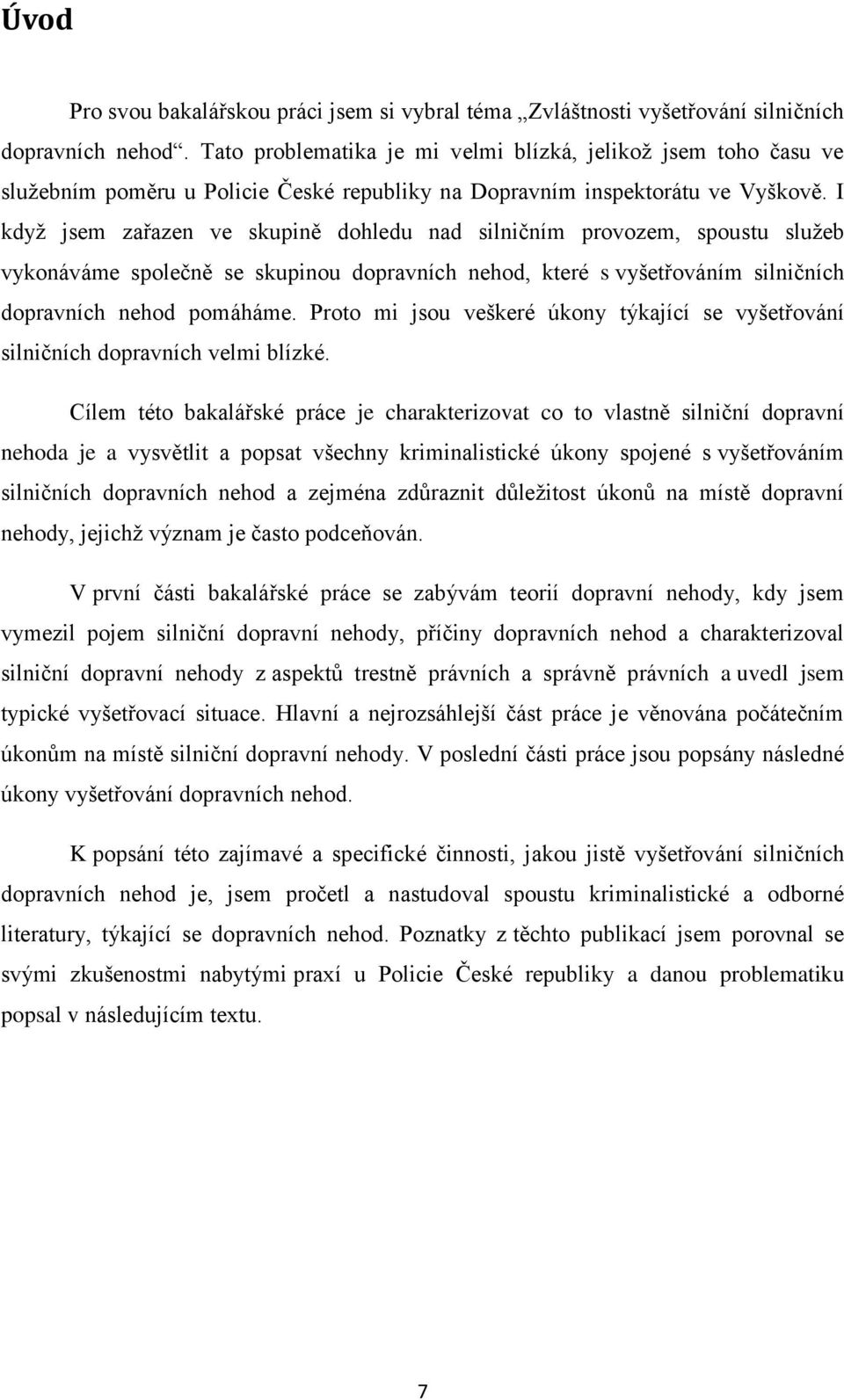 Úvod

Pro svou bakalářskou práci jsem si vybral téma „Zvláštnosti vyšetřování silničních dopravních nehod“. Tato problematika je mi velmi blízká, jelikož jsem toho času ve služebním poměru u Policie České republiky na Dopravním inspektorátu ve Vyškově. I když jsem zařazen ve skupině dohledu nad silničním provozem, spoustu služeb vykonáváme společně se skupinou dopravních nehod, které s vyšetřováním silničních dopravních nehod pomáháme. Proto mi jsou veškeré úkony týkající se vyšetřování silničních dopravních velmi blízké.

Cílem této bakalářské práce je charakterizovat co to vlastně silniční dopravní nehoda je a vysvětlit a popsat všechny kriminalistické úkony spojené s vyšetřováním silničních dopravních nehod a zejména zdůraznit důležitost úkonů na místě dopravní nehody, jejichž význam je často podceňován.

V první části bakalářské práce se zabývám teorií dopravní nehody, kdy jsem vymezil pojem silniční dopravní nehody, příčiny dopravních nehod a charakterizoval silniční dopravní nehody z aspektů trestně právních a správně právních a uvedl jsem typické vyšetřovací situace. Hlavní a nejrozsáhlejší část práce je věnována počátečním úkonům na místě silniční dopravní nehody. V poslední části práce jsou popsány následné úkony vyšetřování dopravních nehod.

K popsání této zajímavé a specifické činnosti, jakou jistě vyšetřování silničních dopravních nehod je, jsem pročetl a nastudoval spoustu kriminalistické a odborné literatury, týkající se dopravních nehod. Poznatky z těchto publikací jsem porovnal se svými zkušenostmi nabytými praxí u Policie České republiky a danou problematiku popsal v následujícím textu.

7